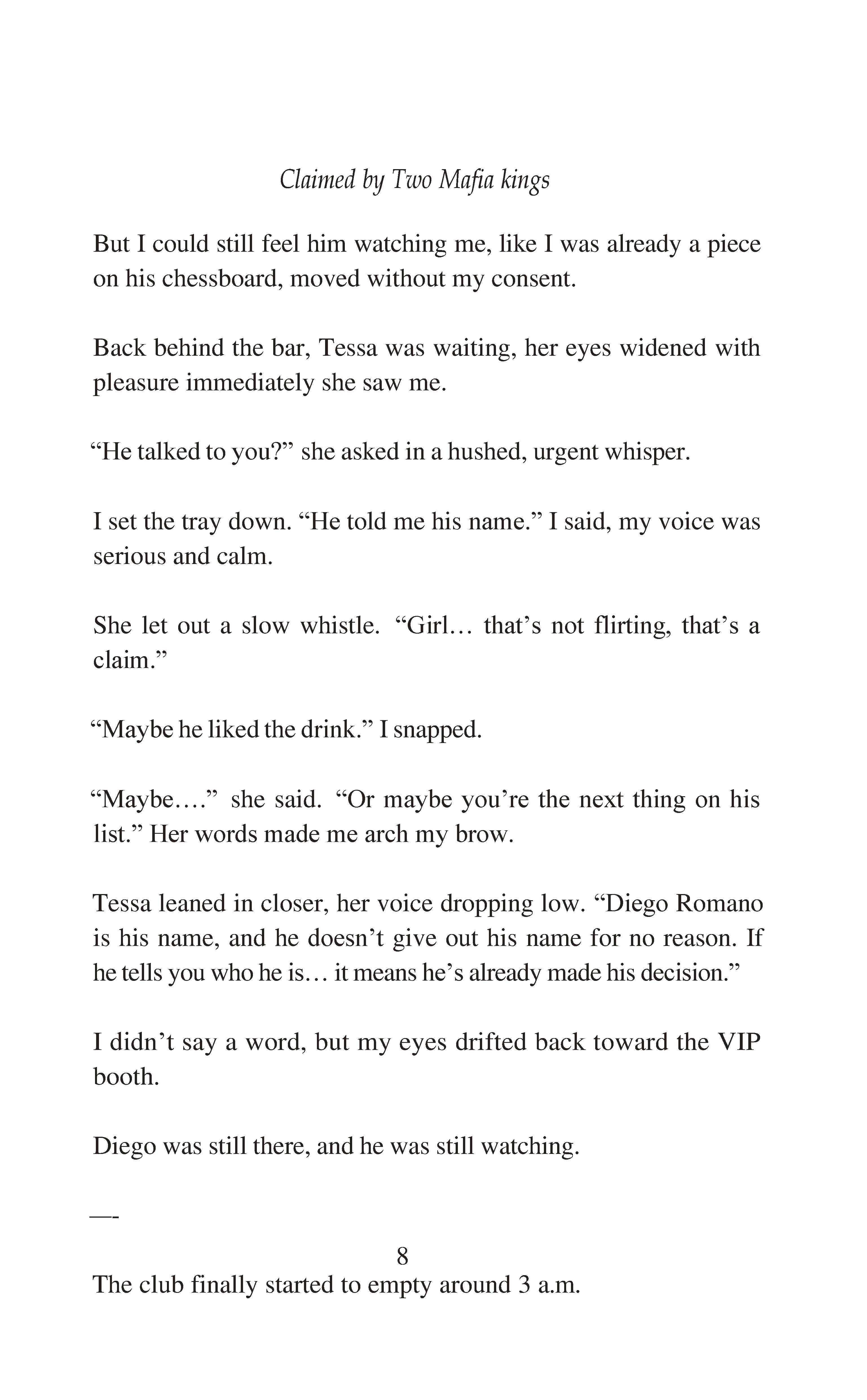 Claimed by Two Mafia kings

But I could still feel him watching me, like I was already a piece on his chessboard, moved without my consent.

Back behind the bar, Tessa was waiting, her eyes widened with pleasure immediately she saw me.

“He talked to you?” she asked in a hushed, urgent whisper.

I set the tray down. “He told me his name.” I said, my voice was serious and calm.

She let out a slow whistle. “Girl… that’s not flirting, that’s a claim.”

“Maybe he liked the drink.” I snapped.

“Maybe….” she said. “Or maybe you’re the next thing on his list.” Her words made me arch my brow.

Tessa leaned in closer, her voice dropping low. “Diego Romano is his name, and he doesn’t give out his name for no reason. If he tells you who he is… it means he’s already made his decision.”

I didn’t say a word, but my eyes drifted back toward the VIP booth.

Diego was still there, and he was still watching.

—-

8

The club finally started to empty around 3 a.m.